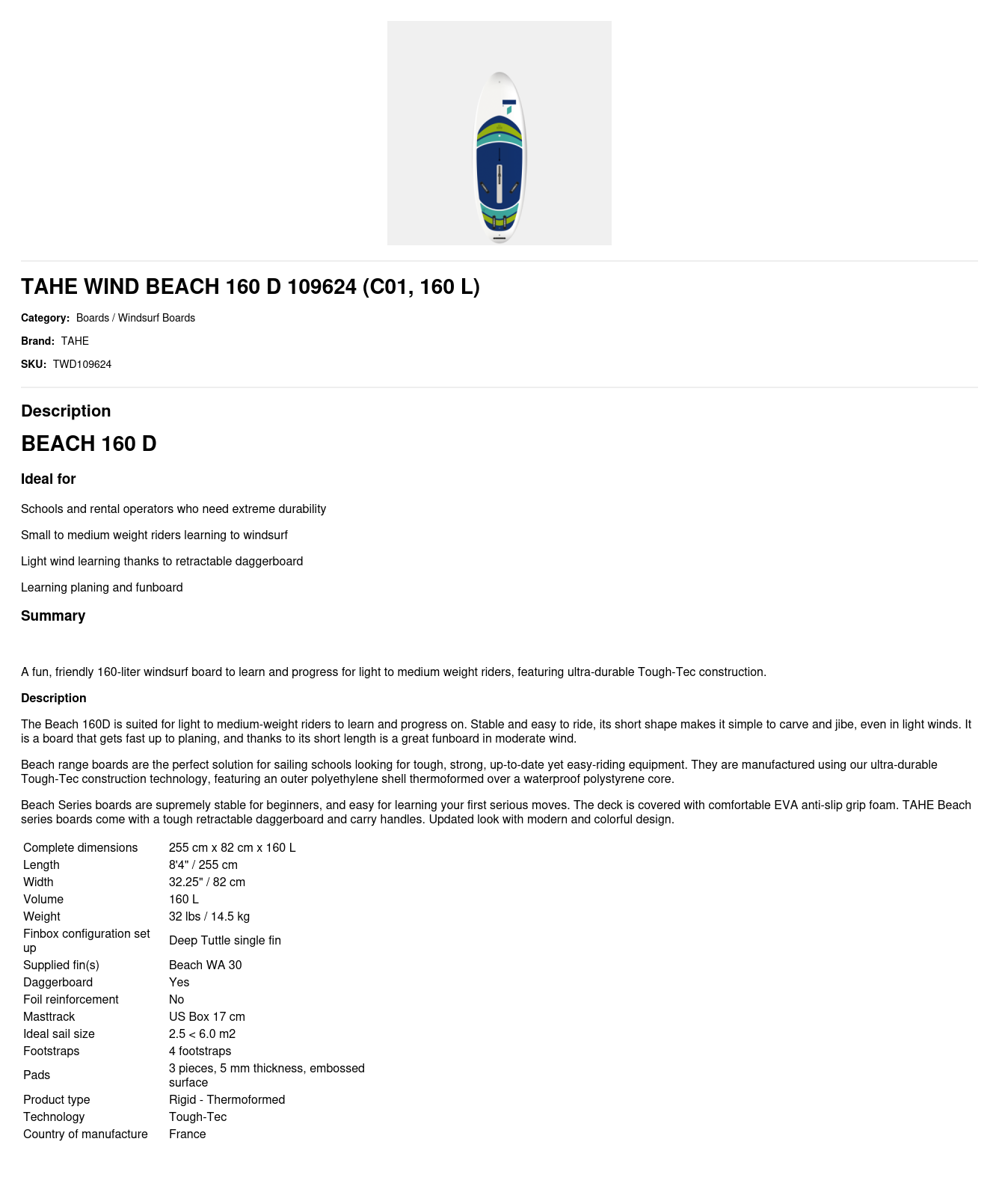 TAHE WIND BEACH 160 D 109624 (C01, 160 L)

Category: Boards / Windsurf Boards

Brand: TAHE

SKU: TWD109624

Description

BEACH 160 D

Ideal for

Schools and rental operators who need extreme durability

Small to medium weight riders learning to windsurf

Light wind learning thanks to retractable daggerboard

Learning planing and funboard

Summary

A fun, friendly 160-liter windsurf board to learn and progress for light to medium weight riders, featuring ultra-durable Tough-Tec construction.

Description

The Beach 160D is suited for light to medium-weight riders to learn and progress on. Stable and easy to ride, its short shape makes it simple to carve and jibe, even in light winds. It is a board that gets fast up to planing, and thanks to its short length is a great funboard in moderate wind.

Beach range boards are the perfect solution for sailing schools looking for tough, strong, up-to-date yet easy-riding equipment. They are manufactured using our ultra-durable Tough-Tec construction technology, featuring an outer polyethylene shell thermoformed over a waterproof polystyrene core.

Beach Series boards are supremely stable for beginners, and easy for learning your first serious moves. The deck is covered with comfortable EVA anti-slip grip foam. TAHE Beach series boards come with a tough retractable daggerboard and carry handles. Updated look with modern and colorful design.

| | |
|---|---|
| Complete dimensions | 255 cm x 82 cm x 160 L |
| Length | 8'4" / 255 cm |
| Width | 32.25" / 82 cm |
| Volume | 160 L |
| Weight | 32 lbs / 14.5 kg |
| Finbox configuration set up | Deep Tuttle single fin |
| Supplied fin(s) | Beach WA 30 |
| Daggerboard | Yes |
| Foil reinforcement | No |
| Masttrack | US Box 17 cm |
| Ideal sail size | 2.5 < 6.0 m2 |
| Footstraps | 4 footstraps |
| Pads | 3 pieces, 5 mm thickness, embossed surface |
| Product type | Rigid - Thermoformed |
| Technology | Tough-Tec |
| Country of manufacture | France |